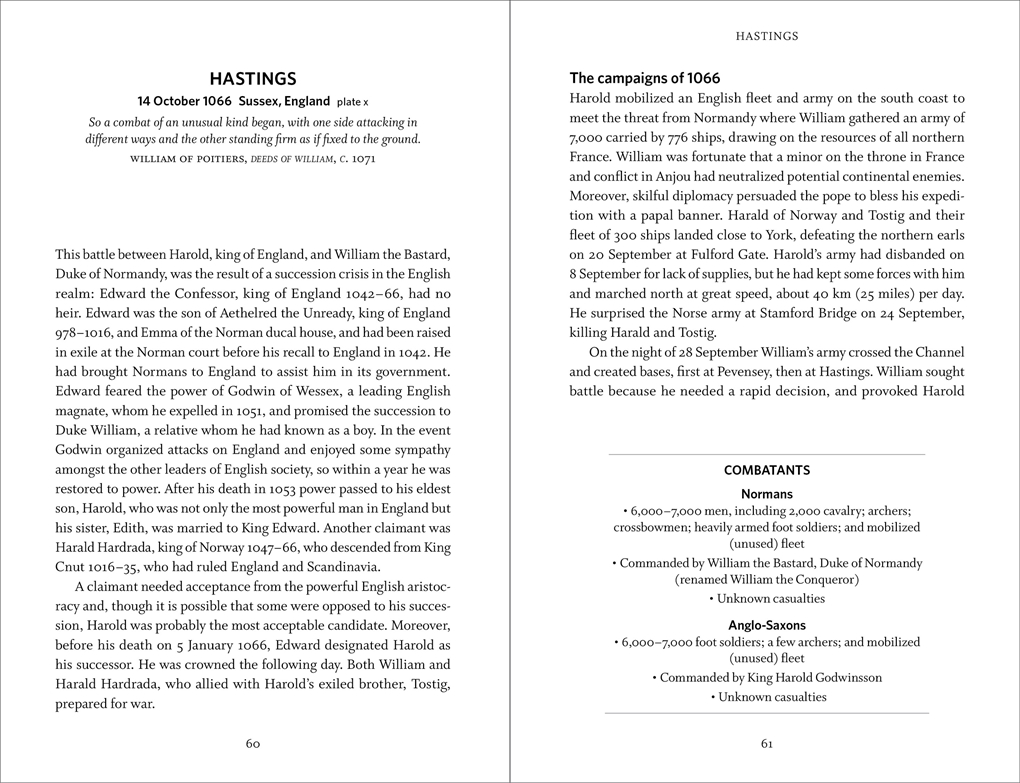 HASTINGS

14 October 1066 Sussex, England plate x

So a combat of an unusual kind began, with one side attacking in different ways and the other standing firm as if fixed to the ground.

WILLIAM OF POITIERS, DEEDS OF WILLIAM, C. 1071

This battle between Harold, king of England, and William the Bastard, Duke of Normandy, was the result of a succession crisis in the English realm: Edward the Confessor, king of England 1042–66, had no heir. Edward was the son of Aethelred the Unready, king of England 978–1016, and Emma of the Norman ducal house, and had been raised in exile at the Norman court before his recall to England in 1042. He had brought Normans to England to assist him in its government. Edward feared the power of Godwin of Wessex, a leading English magnate, whom he expelled in 1051, and promised the succession to Duke William, a relative whom he had known as a boy. In the event Godwin organized attacks on England and enjoyed some sympathy amongst the other leaders of English society, so within a year he was restored to power. After his death in 1053 power passed to his eldest son, Harold, who was not only the most powerful man in England but his sister, Edith, was married to King Edward. Another claimant was Harald Hardrada, king of Norway 1047–66, who descended from King Cnut 1016–35, who had ruled England and Scandinavia.

A claimant needed acceptance from the powerful English aristocracy and, though it is possible that some were opposed to his succession, Harold was probably the most acceptable candidate. Moreover, before his death on 5 January 1066, Edward designated Harold as his successor. He was crowned the following day. Both William and Harald Hardrada, who allied with Harold's exiled brother, Tostig, prepared for war.

60

HASTINGS

The campaigns of 1066

Harold mobilized an English fleet and army on the south coast to meet the threat from Normandy where William gathered an army of 7,000 carried by 776 ships, drawing on the resources of all northern France. William was fortunate that a minor on the throne in France and conflict in Anjou had neutralized potential continental enemies. Moreover, skilful diplomacy persuaded the pope to bless his expedition with a papal banner. Harald of Norway and Tostig and their fleet of 300 ships landed close to York, defeating the northern earls on 20 September at Fulford Gate. Harold's army had disbanded on 8 September for lack of supplies, but he had kept some forces with him and marched north at great speed, about 40 km (25 miles) per day. He surprised the Norse army at Stamford Bridge on 24 September, killing Harald and Tostig.

On the night of 28 September William's army crossed the Channel and created bases, first at Pevensey, then at Hastings. William sought battle because he needed a rapid decision, and provoked Harold

COMBATANTS

Normans

• 6,000–7,000 men, including 2,000 cavalry; archers; crossbowmen; heavily armed foot soldiers; and mobilized (unused) fleet

• Commanded by William the Bastard, Duke of Normandy (renamed William the Conqueror)

• Unknown casualties

Anglo-Saxons

• 6,000–7,000 foot soldiers; a few archers; and mobilized (unused) fleet

• Commanded by King Harold Godwinsson

• Unknown casualties

61